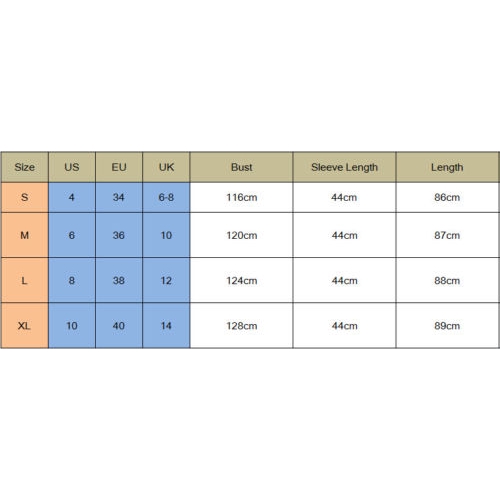 | Size | US | EU | UK | Bust | Sleeve Length | Length |
|---|---|---|---|---|---|---|
| S | 4 | 34 | 6-8 | 116cm | 44cm | 86cm |
| M | 6 | 36 | 10 | 120cm | 44cm | 87cm |
| L | 8 | 38 | 12 | 124cm | 44cm | 88cm |
| XL | 10 | 40 | 14 | 128cm | 44cm | 89cm |